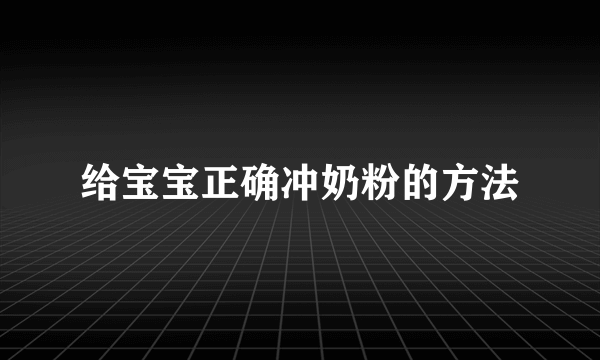 给宝宝正确冲奶粉的方法